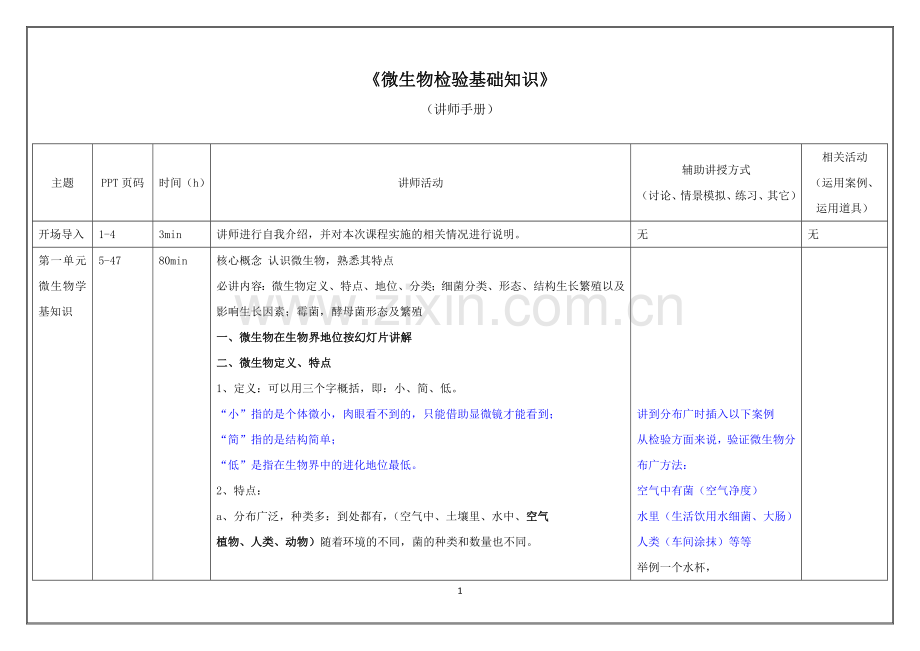 《微生物检验基础知识》

（讲师手册）

| 主题 | PPT页码 | 时间（h） | 讲师活动 | 辅助讲授方式（讨论、情景模拟、练习、其它） | 相关活动（运用案例、运用道具） |
|---|---|---|---|---|---|
| 开场导入 | 1-4 | 3min | 讲师进行自我介绍，并对本次课程实施的相关情况进行说明。 | 无 | 无 |
| 第一单元微生物学基知识 | 5-47 | 80min | 核心概念 认识微生物，熟悉其特点<br>必讲内容：微生物定义、特点、地位、分类；细菌分类、形态、结构生长繁殖以及影响生长因素；霉菌，酵母菌形态及繁殖<br>一、微生物在生物界地位按幻灯片讲解<br>二、微生物定义、特点<br>1、定义：可以用三个字概括，即：小、简、低。<br>“小”指的是个体微小，肉眼看不到的，只能借助显微镜才能看到；<br>“简”指的是结构简单；<br>“低”是指在生物界中的进化地位最低。<br>2、特点：<br>a、分布广泛，种类多：到处都有，（空气中、土壤里、水中、空气植物、人类、动物）随着环境的不同，菌的种类和数量也不同。 | 讲到分布广时插入以下案例<br>从检验方面来说，验证微生物分布广方法：<br>空气中有菌（空气净度）<br>水里（生活饮用水细菌、大肠）<br>人类（车间涂抹）等等<br>举例一个水杯， |  |

1

www.zixin.com.cn